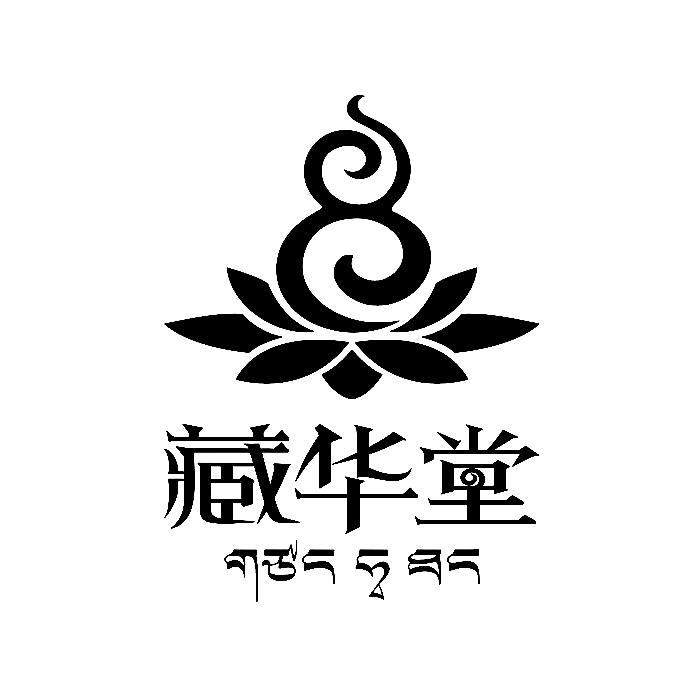 藏华堂

གཙང་ཧྭ་ཐང